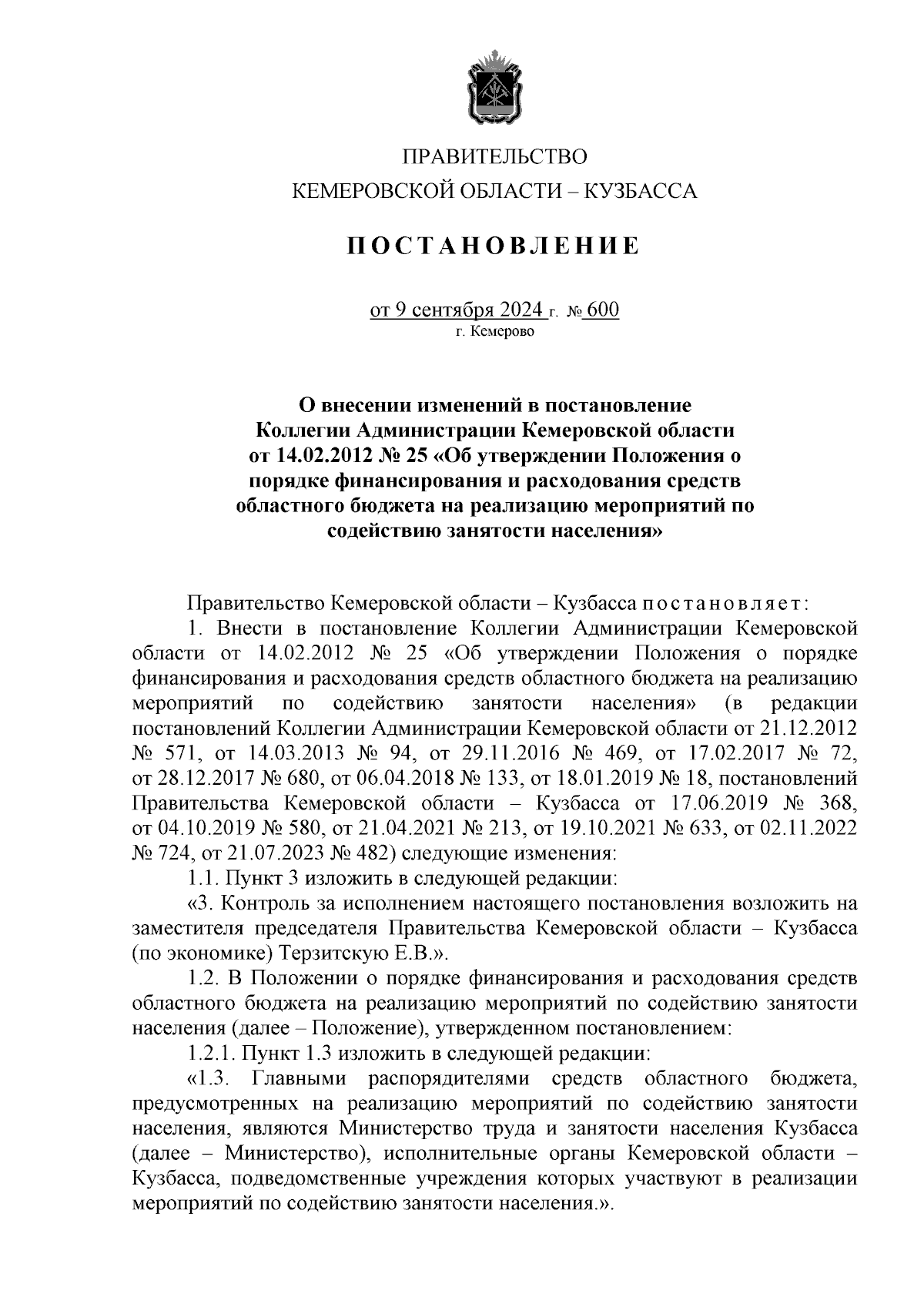 ПРАВИТЕЛЬСТВО
КЕМЕРОВСКОЙ ОБЛАСТИ – КУЗБАССА

ПОСТАНОВЛЕНИЕ

от 9 сентября 2024 г. № 600
г. Кемерово

О внесении изменений в постановление Коллегии Администрации Кемеровской области от 14.02.2012 № 25 «Об утверждении Положения о порядке финансирования и расходования средств областного бюджета на реализацию мероприятий по содействию занятости населения»

Правительство Кемеровской области – Кузбасса постановляет:

1. Внести в постановление Коллегии Администрации Кемеровской области от 14.02.2012 № 25 «Об утверждении Положения о порядке финансирования и расходования средств областного бюджета на реализацию мероприятий по содействию занятости населения» (в редакции постановлений Коллегии Администрации Кемеровской области от 21.12.2012 № 571, от 14.03.2013 № 94, от 29.11.2016 № 469, от 17.02.2017 № 72, от 28.12.2017 № 680, от 06.04.2018 № 133, от 18.01.2019 № 18, постановлений Правительства Кемеровской области – Кузбасса от 17.06.2019 № 368, от 04.10.2019 № 580, от 21.04.2021 № 213, от 19.10.2021 № 633, от 02.11.2022 № 724, от 21.07.2023 № 482) следующие изменения:

1.1. Пункт 3 изложить в следующей редакции:

«3. Контроль за исполнением настоящего постановления возложить на заместителя председателя Правительства Кемеровской области – Кузбасса (по экономике) Терзитскую Е.В.».

1.2. В Положении о порядке финансирования и расходования средств областного бюджета на реализацию мероприятий по содействию занятости населения (далее – Положение), утвержденном постановлением:

1.2.1. Пункт 1.3 изложить в следующей редакции:

«1.3. Главными распорядителями средств областного бюджета, предусмотренных на реализацию мероприятий по содействию занятости населения, являются Министерство труда и занятости населения Кузбасса (далее – Министерство), исполнительные органы Кемеровской области – Кузбасса, подведомственные учреждения которых участвуют в реализации мероприятий по содействию занятости населения.».